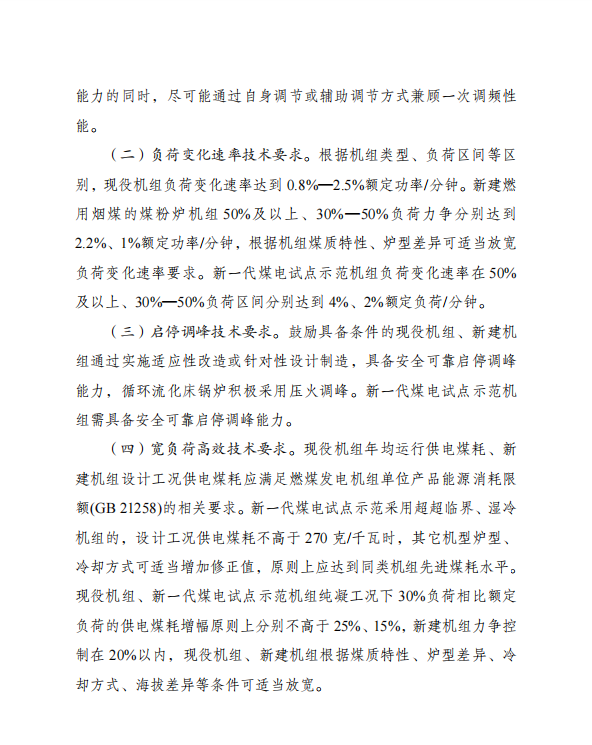 能力的同时，尽可能通过自身调节或辅助调节方式兼顾一次调频性能。

（二）负荷变化速率技术要求。根据机组类型、负荷区间等区别，现役机组负荷变化速率达到 0.8%—2.5%额定功率/分钟。新建燃用烟煤的煤粉炉机组 50%及以上、30%—50%负荷力争分别达到 2.2%、1%额定功率/分钟，根据机组煤质特性、炉型差异可适当放宽负荷变化速率要求。新一代煤电试点示范机组负荷变化速率在 50%及以上、30%—50%负荷区间分别达到 4%、2%额定负荷/分钟。

（三）启停调峰技术要求。鼓励具备条件的现役机组、新建机组通过实施适应性改造或针对性设计制造，具备安全可靠启停调峰能力，循环流化床锅炉积极采用压火调峰。新一代煤电试点示范机组需具备安全可靠启停调峰能力。

（四）宽负荷高效技术要求。现役机组年均运行供电煤耗、新建机组设计工况供电煤耗应满足燃煤发电机组单位产品能源消耗限额(GB 21258)的相关要求。新一代煤电试点示范采用超超临界、湿冷机组的，设计工况供电煤耗不高于 270 克/千瓦时，其它机型炉型、冷却方式可适当增加修正值，原则上应达到同类机组先进煤耗水平。现役机组、新一代煤电试点示范机组纯凝工况下 30%负荷相比额定负荷的供电煤耗增幅原则上分别不高于 25%、15%，新建机组力争控制在 20%以内，现役机组、新建机组根据煤质特性、炉型差异、冷却方式、海拔差异等条件可适当放宽。